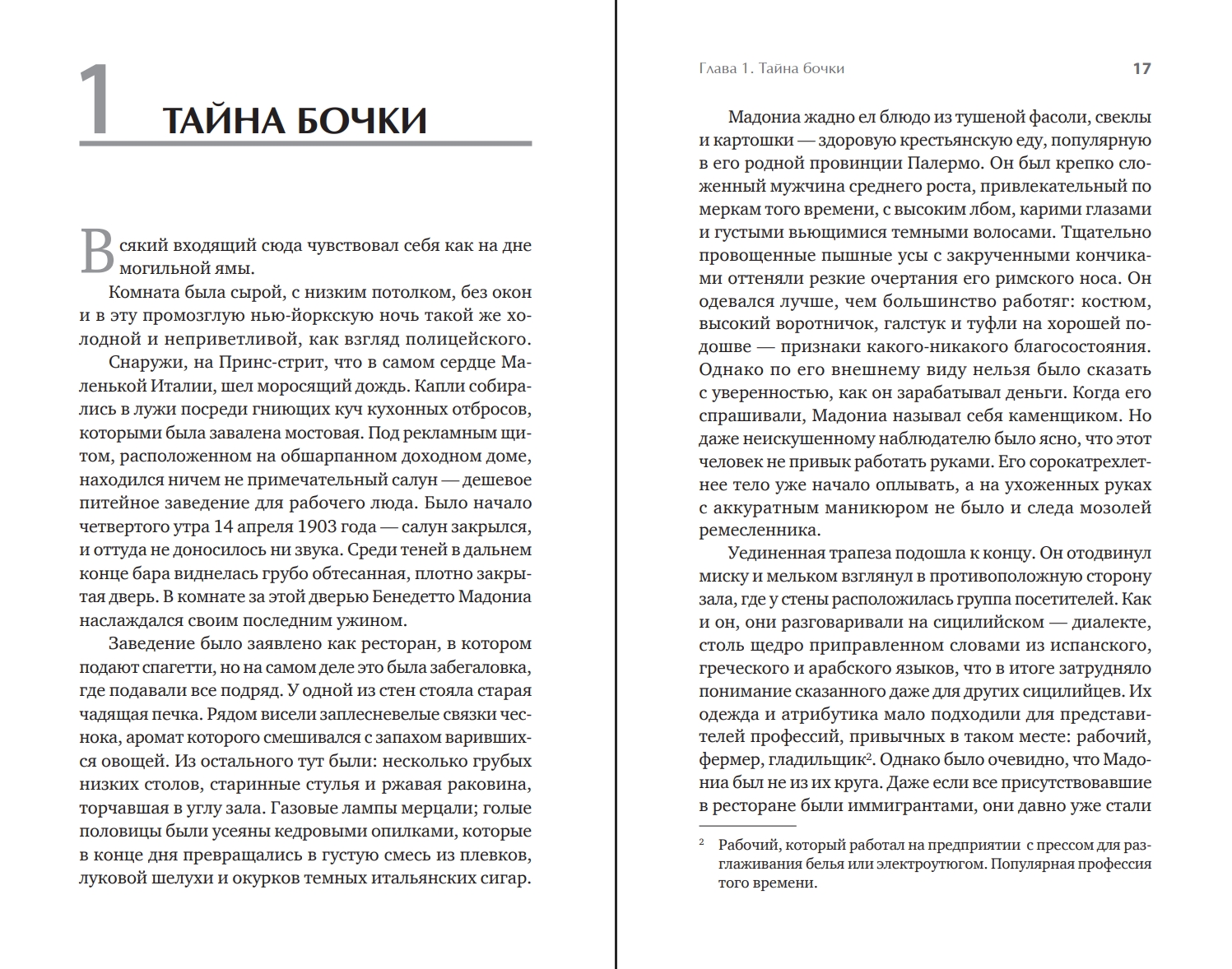 1 ТАЙНА БОЧКИ

Всякий входящий сюда чувствовал себя как на дне могильной ямы.

Комната была сырой, с низким потолком, без окон и в эту промозглую нью-йоркскую ночь такой же холодной и неприветливой, как взгляд полицейского.

Снаружи, на Принс-стрит, что в самом сердце Маленькой Италии, шел моросящий дождь. Капли собирались в лужи посреди гниющих куч кухонных отбросов, которыми была завалена мостовая. Под рекламным щитом, расположенном на обшарпанном доходном доме, находился ничем не примечательный салун — дешевое питейное заведение для рабочего люда. Было начало четвертого утра 14 апреля 1903 года — салун закрылся, и оттуда не доносилось ни звука. Среди теней в дальнем конце бара виднелась грубо обтесанная, плотно закрытая дверь. В комнате за этой дверью Бенедетто Мадониа наслаждался своим последним ужином.

Заведение было заявлено как ресторан, в котором подают спагетти, но на самом деле это была забегаловка, где подавали все подряд. У одной из стен стояла старая чадящая печка. Рядом висели заплесневелые связки чеснока, аромат которого смешивался с запахом варившихся овощей. Из остального тут были: несколько грубых низких столов, старинные стулья и ржавая раковина, торчавшая в углу зала. Газовые лампы мерцали; голые половицы были усеяны кедровыми опилками, которые в конце дня превращались в густую смесь из плевков, луковой шелухи и окурков темных итальянских сигар.

Глава 1. Тайна бочки 17

Мадониа жадно ел блюдо из тушеной фасоли, свеклы и картошки — здоровую крестьянскую еду, популярную в его родной провинции Палермо. Он был крепко сложенный мужчина среднего роста, привлекательный по меркам того времени, с высоким лбом, карими глазами и густыми вьющимися темными волосами. Тщательно провощенные пышные усы с закрученными кончиками оттеняли резкие очертания его римского носа. Он одевался лучше, чем большинство работяг: костюм, высокий воротничок, галстук и туфли на хорошей подошве — признаки какого-никакого благосостояния. Однако по его внешнему виду нельзя было сказать с уверенностью, как он зарабатывал деньги. Когда его спрашивали, Мадониа называл себя каменщиком. Но даже неискушенному наблюдателю было ясно, что этот человек не привык работать руками. Его сорокатрехлетнее тело уже начало оплывать, а на ухоженных руках с аккуратным маникюром не было и следа мозолей ремесленника.

Уединенная трапеза подошла к концу. Он отодвинул миску и мельком взглянул в противоположную сторону зала, где у стены расположилась группа посетителей. Как и он, они разговаривали на сицилийском — диалекте, столь щедро приправленном словами из испанского, греческого и арабского языков, что в итоге затрудняло понимание сказанного даже для других сицилийцев. Их одежда и атрибутика мало подходили для представителей профессий, привычных в таком месте: рабочий, фермер, гладильщик$^2$. Однако было очевидно, что Мадониа был не из их круга. Даже если все присутствовавшие в ресторане были иммигрантами, они давно уже стали

$^2$ Рабочий, который работал на предприятии с прессом для разглаживания белья или электроутюгом. Популярная профессия того времени.